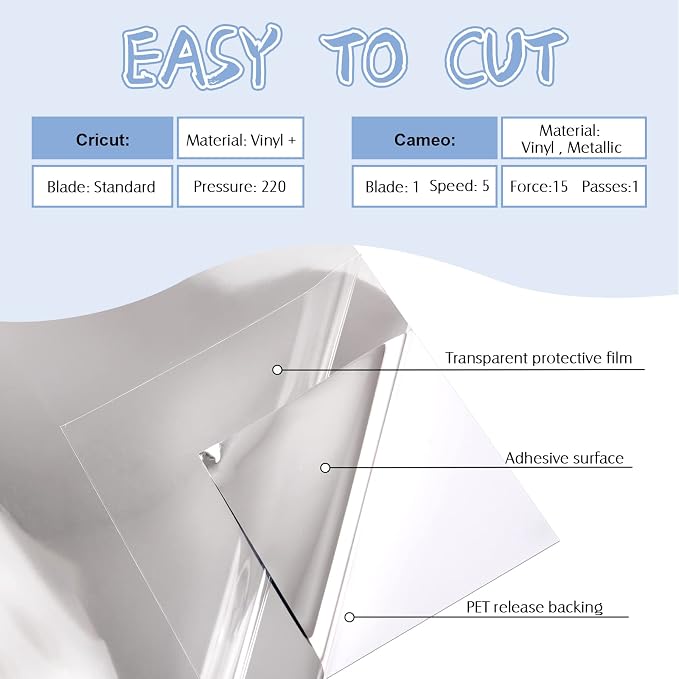 EASY TO CUT

| Cricut: | Material: Vinyl + |
|---|---|
| Blade: Standard | Pressure: 220 |

| Cameo: | Material: Vinyl , Metallic |
|---|---|
| Blade: 1 Speed: 5 | Force:15 Passes:1 |

Transparent protective film

Adhesive surface

PET release backing